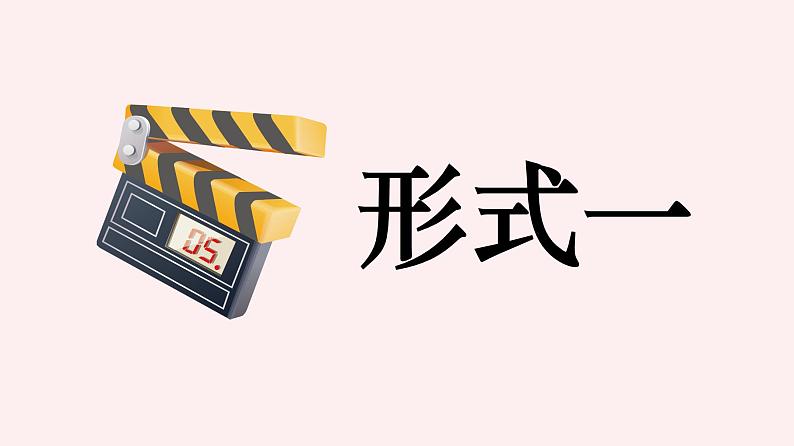 05.

形式一